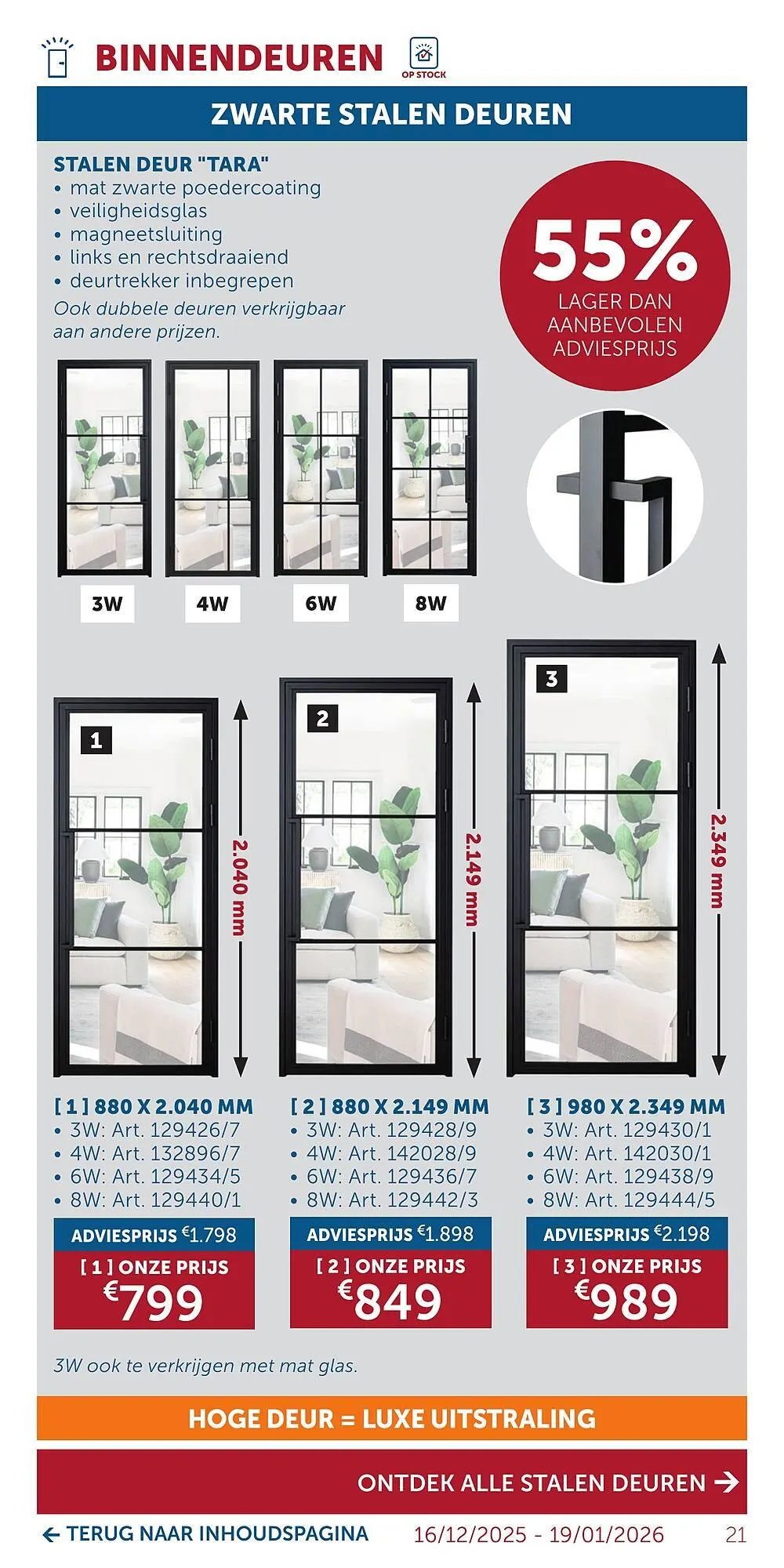 BINNENDEUREN

OP STOCK

ZWARTE STALEN DEUREN

STALEN DEUR "TARA"
• mat zwarte poedercoating
• veiligheidsglas
• magneetsluiting
• links en rechtsdraaiend
• deurtrekker inbegrepen

Ook dubbele deuren verkrijgbaar aan andere prijzen.

55%
LAGER DAN AANBEVOLEN ADVIESPRIJS

3W
4W
6W
8W

1
2.040 mm

2
2.149 mm

3
2.349 mm

[ 1 ] 880 X 2.040 MM
• 3W: Art. 129426/7
• 4W: Art. 132896/7
• 6W: Art. 129434/5
• 8W: Art. 129440/1

ADVIESPRIJS €1.798
[ 1 ] ONZE PRIJS
€799

[ 2 ] 880 X 2.149 MM
• 3W: Art. 129428/9
• 4W: Art. 142028/9
• 6W: Art. 129436/7
• 8W: Art. 129442/3

ADVIESPRIJS €1.898
[ 2 ] ONZE PRIJS
€849

[ 3 ] 980 X 2.349 MM
• 3W: Art. 129430/1
• 4W: Art. 142030/1
• 6W: Art. 129438/9
• 8W: Art. 129444/5

ADVIESPRIJS €2.198
[ 3 ] ONZE PRIJS
€989

3W ook te verkrijgen met mat glas.

HOGE DEUR = LUXE UITSTRALING

ONTDEK ALLE STALEN DEUREN →

← TERUG NAAR INHOUDSPAGINA
16/12/2025 - 19/01/2026
21